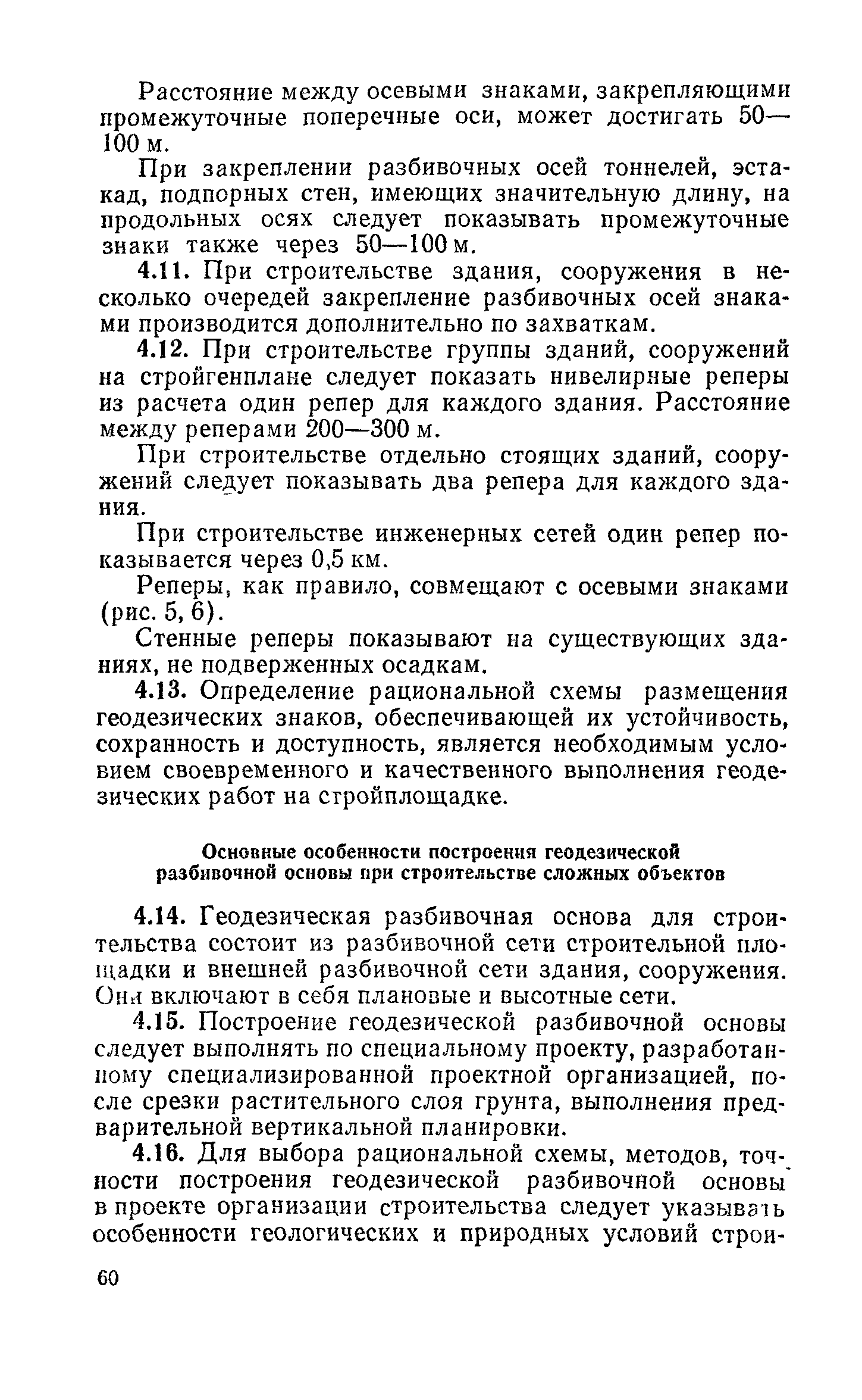 Расстояние между осевыми знаками, закрепляющими промежуточные поперечные оси, может достигать 50—100 м.

При закреплении разбивочных осей тоннелей, эстакад, подпорных стен, имеющих значительную длину, на продольных осях следует показывать промежуточные знаки также через 50—100 м.

4.11. При строительстве здания, сооружения в несколько очередей закрепление разбивочных осей знаками производится дополнительно по захваткам.

4.12. При строительстве группы зданий, сооружений на стройгенплане следует показать нивелирные реперы из расчета один репер для каждого здания. Расстояние между реперами 200—300 м.

При строительстве отдельно стоящих зданий, сооружений следует показывать два репера для каждого здания.

При строительстве инженерных сетей один репер показывается через 0,5 км.

Реперы, как правило, совмещают с осевыми знаками (рис. 5, 6).

Стенные реперы показывают на существующих зданиях, не подверженных осадкам.

4.13. Определение рациональной схемы размещения геодезических знаков, обеспечивающей их устойчивость, сохранность и доступность, является необходимым условием своевременного и качественного выполнения геодезических работ на стройплощадке.

Основные особенности построения геодезической разбивочной основы при строительстве сложных объектов

4.14. Геодезическая разбивочная основа для строительства состоит из разбивочной сети строительной площадки и внешней разбивочной сети здания, сооружения. Они включают в себя плановые и высотные сети.

4.15. Построение геодезической разбивочной основы следует выполнять по специальному проекту, разработанному специализированной проектной организацией, после срезки растительного слоя грунта, выполнения предварительной вертикальной планировки.

4.16. Для выбора рациональной схемы, методов, точности построения геодезической разбивочной основы в проекте организации строительства следует указывать особенности геологических и природных условий строи-

60